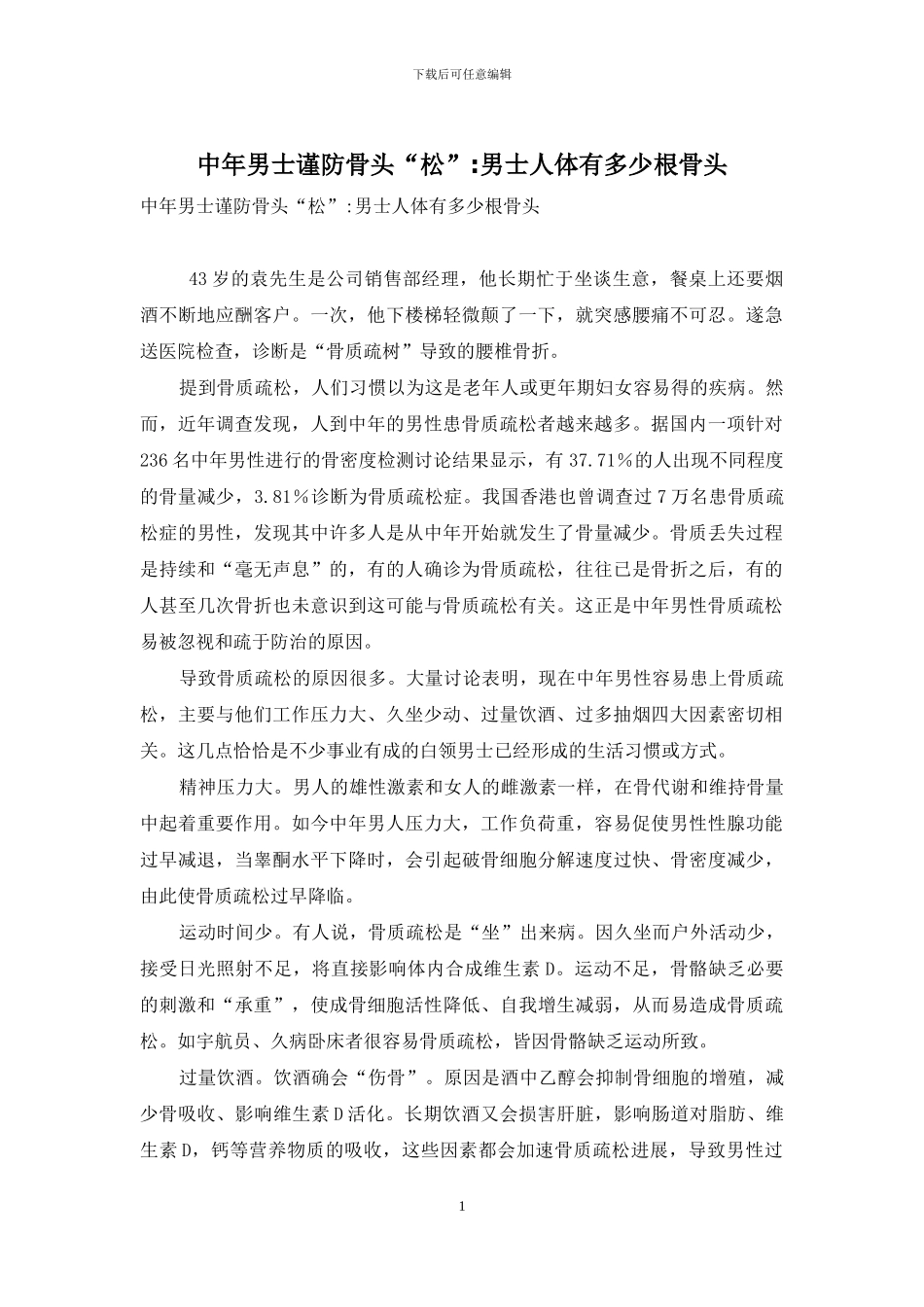 下载后可任意编辑

中年男士谨防骨头“松”:男士人体有多少根骨头

中年男士谨防骨头“松”:男士人体有多少根骨头

43岁的袁先生是公司销售部经理，他长期忙于坐谈生意，餐桌上还要烟酒不断地应酬客户。一次，他下楼梯轻微颠了一下，就突感腰痛不可忍。遂急送医院检查，诊断是“骨质疏树”导致的腰椎骨折。

提到骨质疏松，人们习惯以为这是老年人或更年期妇女容易得的疾病。然而，近年调查发现，人到中年的男性患骨质疏松者越来越多。据国内一项针对236名中年男性进行的骨密度检测讨论结果显示，有37.71％的人出现不同程度的骨量减少，3.81％诊断为骨质疏松症。我国香港也曾调查过7万名患骨质疏松症的男性，发现其中许多人是从中年开始就发生了骨量减少。骨质丢失过程是持续和“毫无声息”的，有的人确诊为骨质疏松，往往已是骨折之后，有的人甚至几次骨折也未意识到这可能与骨质疏松有关。这正是中年男性骨质疏松易被忽视和疏于防治的原因。

导致骨质疏松的原因很多。大量讨论表明，现在中年男性容易患上骨质疏松，主要与他们工作压力大、久坐少动、过量饮酒、过多抽烟四大因素密切相关。这几点恰恰是不少事业有成的白领男士已经形成的生活习惯或方式。

精神压力大。男人的雄性激素和女人的雌激素一样，在骨代谢和维持骨量中起着重要作用。如今中年男人压力大，工作负荷重，容易促使男性性腺功能过早减退，当睾酮水平下降时，会引起破骨细胞分解速度过快、骨密度减少，由此使骨质疏松过早降临。

运动时间少。有人说，骨质疏松是“坐”出来病。因久坐而户外活动少，接受日光照射不足，将直接影响体内合成维生素D。运动不足，骨骼缺乏必要的刺激和“承重”，使成骨细胞活性降低、自我增生减弱，从而易造成骨质疏松。如宇航员、久病卧床者很容易骨质疏松，皆因骨骼缺乏运动所致。

过量饮酒。饮酒确会“伤骨”。原因是酒中乙醇会抑制骨细胞的增殖，减少骨吸收、影响维生素D活化。长期饮酒又会损害肝脏，影响肠道对脂肪、维生素D，钙等营养物质的吸收，这些因素都会加速骨质疏松进展，导致男性过

1